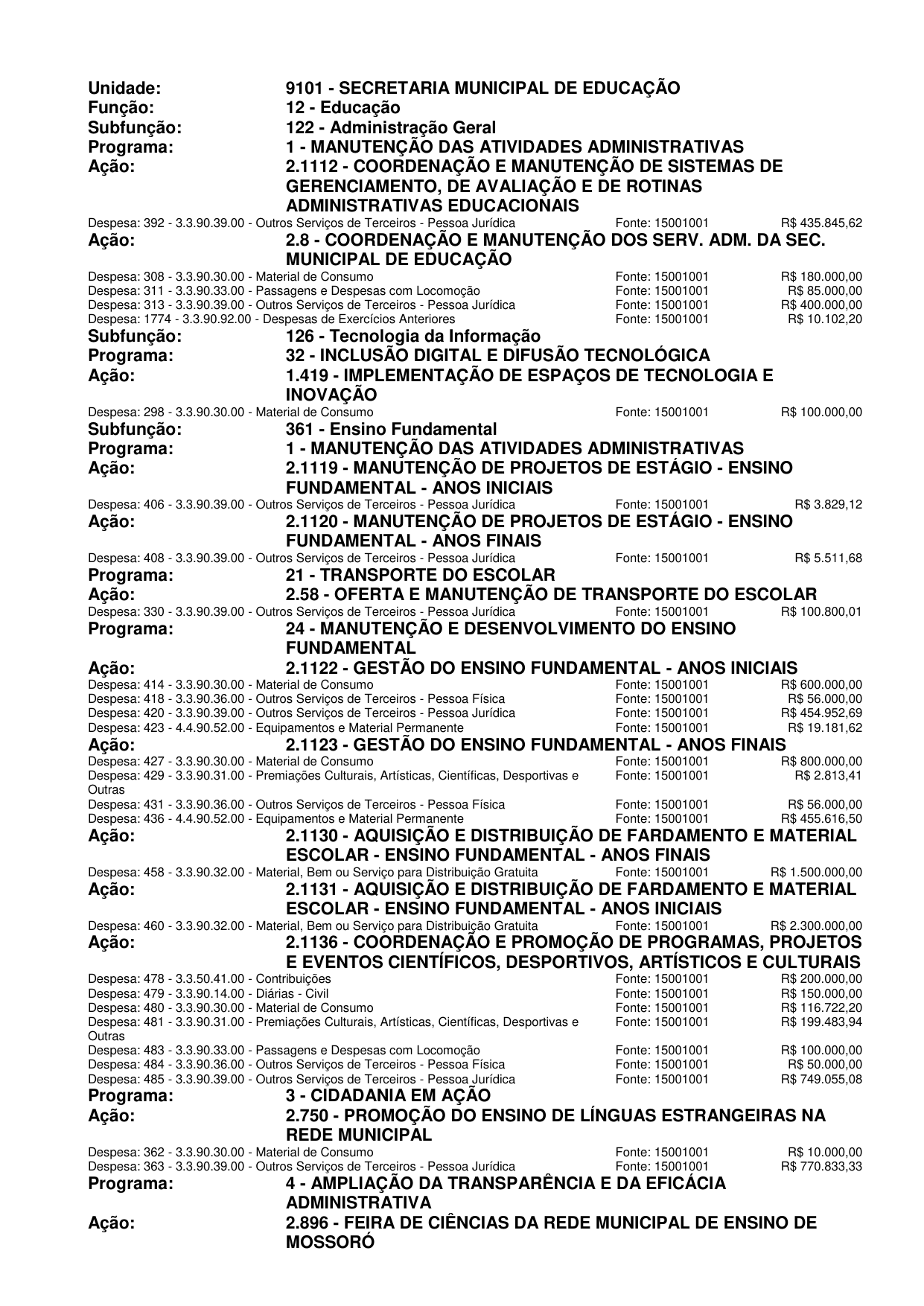 Unidade: 9101 - SECRETARIA MUNICIPAL DE EDUCAÇÃO
Função: 12 - Educação
Subfunção: 122 - Administração Geral
Programa: 1 - MANUTENÇÃO DAS ATIVIDADES ADMINISTRATIVAS
Ação: 2.1112 - COORDENAÇÃO E MANUTENÇÃO DE SISTEMAS DE GERENCIAMENTO, DE AVALIAÇÃO E DE ROTINAS ADMINISTRATIVAS EDUCACIONAIS
Despesa: 392 - 3.3.90.39.00 - Outros Serviços de Terceiros - Pessoa Jurídica Fonte: 15001001 R$ 435.845,62
Ação: 2.8 - COORDENAÇÃO E MANUTENÇÃO DOS SERV. ADM. DA SEC. MUNICIPAL DE EDUCAÇÃO
Despesa: 308 - 3.3.90.30.00 - Material de Consumo Fonte: 15001001 R$ 180.000,00
Despesa: 311 - 3.3.90.33.00 - Passagens e Despesas com Locomoção Fonte: 15001001 R$ 85.000,00
Despesa: 313 - 3.3.90.39.00 - Outros Serviços de Terceiros - Pessoa Jurídica Fonte: 15001001 R$ 400.000,00
Despesa: 1774 - 3.3.90.92.00 - Despesas de Exercícios Anteriores Fonte: 15001001 R$ 10.102,20
Subfunção: 126 - Tecnologia da Informação
Programa: 32 - INCLUSÃO DIGITAL E DIFUSÃO TECNOLÓGICA
Ação: 1.419 - IMPLEMENTAÇÃO DE ESPAÇOS DE TECNOLOGIA E INOVAÇÃO
Despesa: 298 - 3.3.90.30.00 - Material de Consumo Fonte: 15001001 R$ 100.000,00
Subfunção: 361 - Ensino Fundamental
Programa: 1 - MANUTENÇÃO DAS ATIVIDADES ADMINISTRATIVAS
Ação: 2.1119 - MANUTENÇÃO DE PROJETOS DE ESTÁGIO - ENSINO FUNDAMENTAL - ANOS INICIAIS
Despesa: 406 - 3.3.90.39.00 - Outros Serviços de Terceiros - Pessoa Jurídica Fonte: 15001001 R$ 3.829,12
Ação: 2.1120 - MANUTENÇÃO DE PROJETOS DE ESTÁGIO - ENSINO FUNDAMENTAL - ANOS FINAIS
Despesa: 408 - 3.3.90.39.00 - Outros Serviços de Terceiros - Pessoa Jurídica Fonte: 15001001 R$ 5.511,68
Programa: 21 - TRANSPORTE DO ESCOLAR
Ação: 2.58 - OFERTA E MANUTENÇÃO DE TRANSPORTE DO ESCOLAR
Despesa: 330 - 3.3.90.39.00 - Outros Serviços de Terceiros - Pessoa Jurídica Fonte: 15001001 R$ 100.800,01
Programa: 24 - MANUTENÇÃO E DESENVOLVIMENTO DO ENSINO FUNDAMENTAL
Ação: 2.1122 - GESTÃO DO ENSINO FUNDAMENTAL - ANOS INICIAIS
Despesa: 414 - 3.3.90.30.00 - Material de Consumo Fonte: 15001001 R$ 600.000,00
Despesa: 418 - 3.3.90.36.00 - Outros Serviços de Terceiros - Pessoa Física Fonte: 15001001 R$ 56.000,00
Despesa: 420 - 3.3.90.39.00 - Outros Serviços de Terceiros - Pessoa Jurídica Fonte: 15001001 R$ 454.952,69
Despesa: 423 - 4.4.90.52.00 - Equipamentos e Material Permanente Fonte: 15001001 R$ 19.181,62
Ação: 2.1123 - GESTÃO DO ENSINO FUNDAMENTAL - ANOS FINAIS
Despesa: 427 - 3.3.90.30.00 - Material de Consumo Fonte: 15001001 R$ 800.000,00
Despesa: 429 - 3.3.90.31.00 - Premiações Culturais, Artísticas, Científicas, Desportivas e Outras Fonte: 15001001 R$ 2.813,41
Despesa: 431 - 3.3.90.36.00 - Outros Serviços de Terceiros - Pessoa Física Fonte: 15001001 R$ 56.000,00
Despesa: 436 - 4.4.90.52.00 - Equipamentos e Material Permanente Fonte: 15001001 R$ 455.616,50
Ação: 2.1130 - AQUISIÇÃO E DISTRIBUIÇÃO DE FARDAMENTO E MATERIAL ESCOLAR - ENSINO FUNDAMENTAL - ANOS FINAIS
Despesa: 458 - 3.3.90.32.00 - Material, Bem ou Serviço para Distribuição Gratuita Fonte: 15001001 R$ 1.500.000,00
Ação: 2.1131 - AQUISIÇÃO E DISTRIBUIÇÃO DE FARDAMENTO E MATERIAL ESCOLAR - ENSINO FUNDAMENTAL - ANOS INICIAIS
Despesa: 460 - 3.3.90.32.00 - Material, Bem ou Serviço para Distribuição Gratuita Fonte: 15001001 R$ 2.300.000,00
Ação: 2.1136 - COORDENAÇÃO E PROMOÇÃO DE PROGRAMAS, PROJETOS E EVENTOS CIENTÍFICOS, DESPORTIVOS, ARTÍSTICOS E CULTURAIS
Despesa: 478 - 3.3.50.41.00 - Contribuições Fonte: 15001001 R$ 200.000,00
Despesa: 479 - 3.3.90.14.00 - Diárias - Civil Fonte: 15001001 R$ 150.000,00
Despesa: 480 - 3.3.90.30.00 - Material de Consumo Fonte: 15001001 R$ 116.722,20
Despesa: 481 - 3.3.90.31.00 - Premiações Culturais, Artísticas, Científicas, Desportivas e Outras Fonte: 15001001 R$ 199.483,94
Despesa: 483 - 3.3.90.33.00 - Passagens e Despesas com Locomoção Fonte: 15001001 R$ 100.000,00
Despesa: 484 - 3.3.90.36.00 - Outros Serviços de Terceiros - Pessoa Física Fonte: 15001001 R$ 50.000,00
Despesa: 485 - 3.3.90.39.00 - Outros Serviços de Terceiros - Pessoa Jurídica Fonte: 15001001 R$ 749.055,08
Programa: 3 - CIDADANIA EM AÇÃO
Ação: 2.750 - PROMOÇÃO DO ENSINO DE LÍNGUAS ESTRANGEIRAS NA REDE MUNICIPAL
Despesa: 362 - 3.3.90.30.00 - Material de Consumo Fonte: 15001001 R$ 10.000,00
Despesa: 363 - 3.3.90.39.00 - Outros Serviços de Terceiros - Pessoa Jurídica Fonte: 15001001 R$ 770.833,33
Programa: 4 - AMPLIAÇÃO DA TRANSPARÊNCIA E DA EFICÁCIA ADMINISTRATIVA
Ação: 2.896 - FEIRA DE CIÊNCIAS DA REDE MUNICIPAL DE ENSINO DE MOSSORÓ